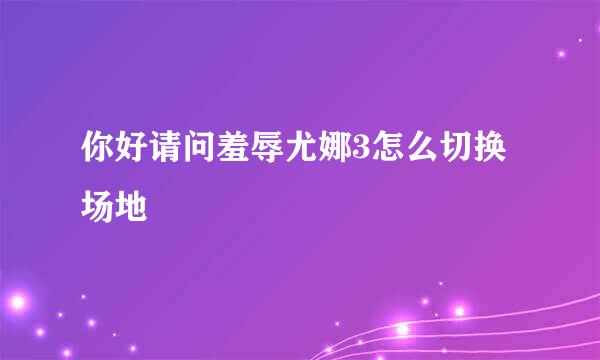 你好请问羞辱尤娜3怎么切换场地